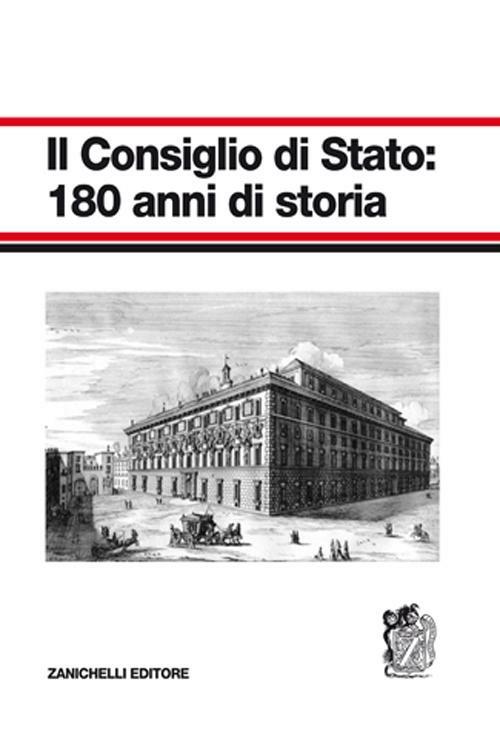 Il Consiglio di Stato:
180 anni di storia

ZANICHELLI EDITORE